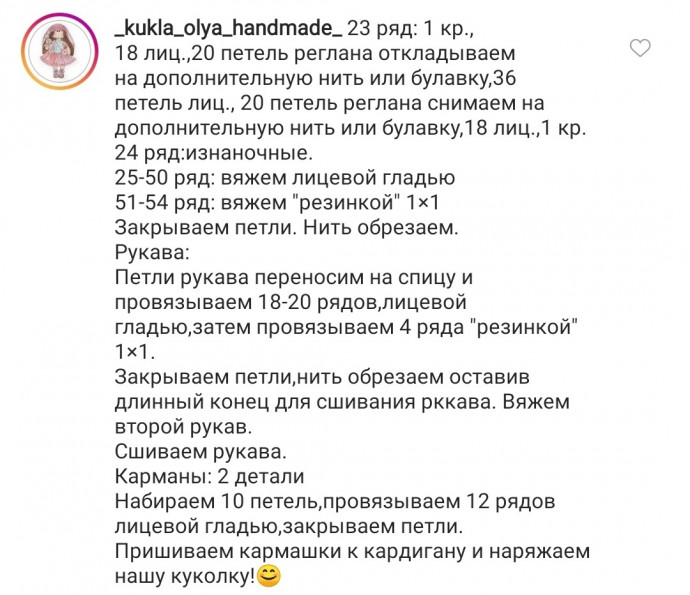 _kukla_olya_handmade_ 23 ряд: 1 кр., 18 лиц.,20 петель реглана откладываем на дополнительную нить или булавку,36 петель лиц., 20 петель реглана снимаем на дополнительную нить или булавку,18 лиц.,1 кр.
24 ряд:изнаночные.
25-50 ряд: вяжем лицевой гладью
51-54 ряд: вяжем "резинкой" 1×1
Закрываем петли. Нить обрезаем.
Рукава:
Петли рукава переносим на спицу и провязываем 18-20 рядов,лицевой гладью,затем провязываем 4 ряда "резинкой" 1×1.
Закрываем петли,нить обрезаем оставив длинный конец для сшивания рккава. Вяжем второй рукав.
Сшиваем рукава.
Карманы: 2 детали
Набираем 10 петель,провязываем 12 рядов лицевой гладью,закрываем петли.
Пришиваем кармашки к кардигану и наряжаем нашу куколку!😊